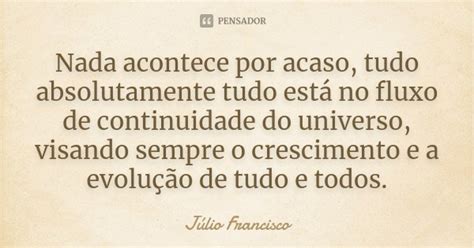 PENSADOR

Nada acontece por acaso, tudo absolutamente tudo está no fluxo de continuidade do universo, visando sempre o crescimento e a evolução de tudo e todos.

Júlio Francisco